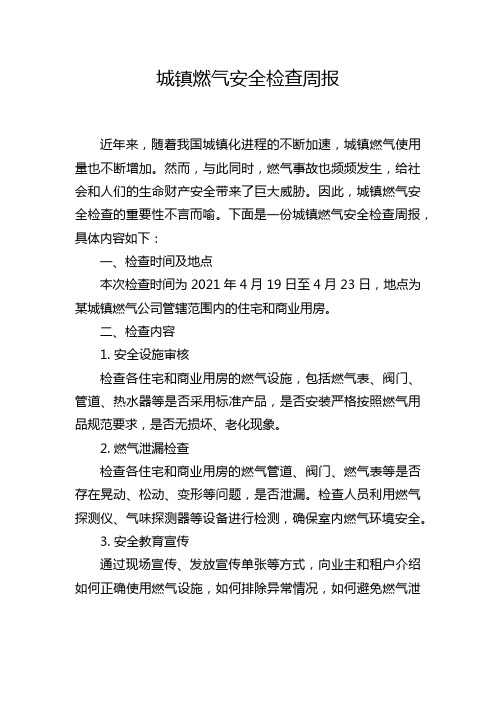 城镇燃气安全检查周报

近年来，随着我国城镇化进程的不断加速，城镇燃气使用量也不断增加。然而，与此同时，燃气事故也频频发生，给社会和人们的生命财产安全带来了巨大威胁。因此，城镇燃气安全检查的重要性不言而喻。下面是一份城镇燃气安全检查周报，具体内容如下：

一、检查时间及地点

本次检查时间为 2021 年 4 月 19 日至 4 月 23 日，地点为某城镇燃气公司管辖范围内的住宅和商业用房。

二、检查内容

1. 安全设施审核

检查各住宅和商业用房的燃气设施，包括燃气表、阀门、管道、热水器等是否采用标准产品，是否安装严格按照燃气用品规范要求，是否无损坏、老化现象。

2. 燃气泄漏检查

检查各住宅和商业用房的燃气管道、阀门、燃气表等是否存在晃动、松动、变形等问题，是否泄漏。检查人员利用燃气探测仪、气味探测器等设备进行检测，确保室内燃气环境安全。

3. 安全教育宣传

通过现场宣传、发放宣传单张等方式，向业主和租户介绍如何正确使用燃气设施，如何排除异常情况，如何避免燃气泄